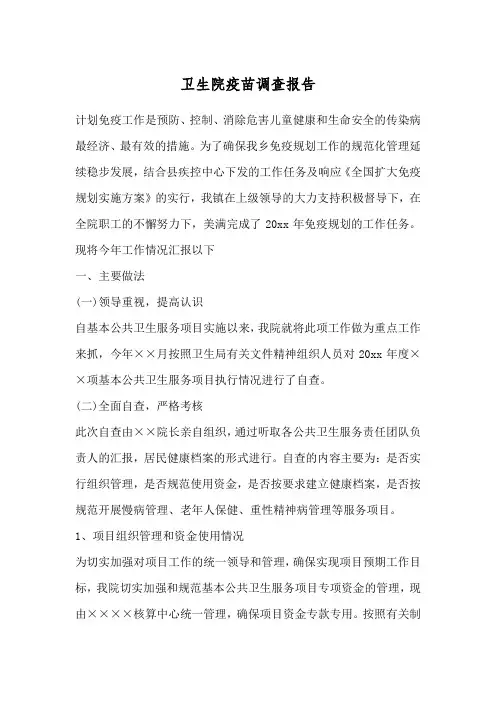 卫生院疫苗调查报告

计划免疫工作是预防、控制、消除危害儿童健康和生命安全的传染病最经济、最有效的措施。为了确保我乡免疫规划工作的规范化管理延续稳步发展，结合县疾控中心下发的工作任务及响应《全国扩大免疫规划实施方案》的实行，我镇在上级领导的大力支持积极督导下，在全院职工的不懈努力下，美满完成了 20xx 年免疫规划的工作任务。现将今年工作情况汇报以下

一、主要做法

(一)领导重视，提高认识

自基本公共卫生服务项目实施以来，我院就将此项工作做为重点工作来抓，今年××月按照卫生局有关文件精神组织人员对 20xx 年度××项基本公共卫生服务项目执行情况进行了自查。

(二)全面自查，严格考核

此次自查由××院长亲自组织，通过听取各公共卫生服务责任团队负责人的汇报，居民健康档案的形式进行。自查的内容主要为：是否实行组织管理，是否规范使用资金，是否按要求建立健康档案，是否按规范开展慢病管理、老年人保健、重性精神病管理等服务项目。

1、项目组织管理和资金使用情况

为切实加强对项目工作的统一领导和管理，确保实现项目预期工作目标，我院切实加强和规范基本公共卫生服务项目专项资金的管理，现由××××核算中心统一管理，确保项目资金专款专用。按照有关制